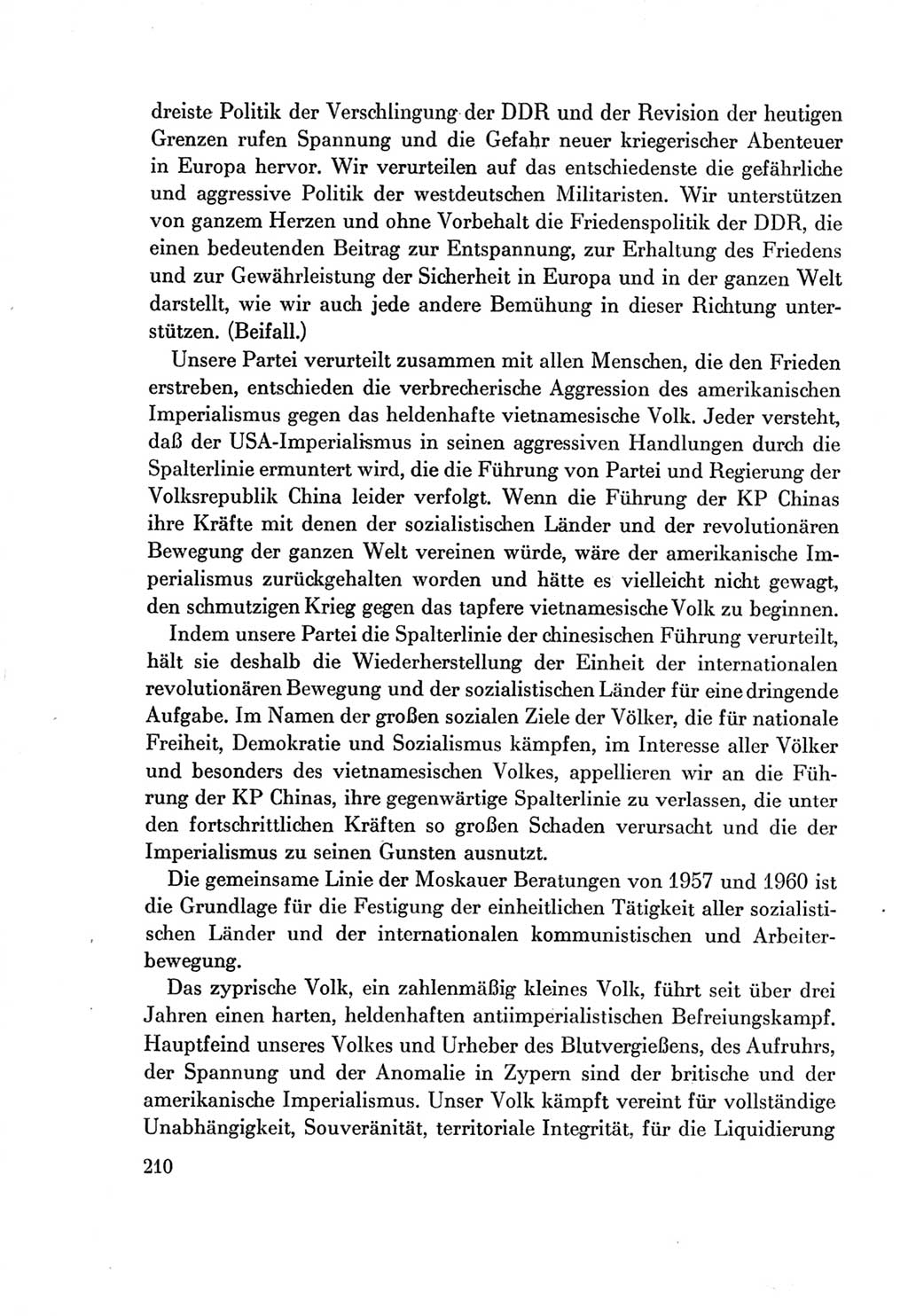 dreiste Politik der Verschlingung der DDR und der Revision der heutigen Grenzen rufen Spannung und die Gefahr neuer kriegerischer Abenteuer in Europa hervor. Wir verurteilen auf das entschiedenste die gefährliche und aggressive Politik der westdeutschen Militaristen. Wir unterstützen von ganzem Herzen und ohne Vorbehalt die Friedenspolitik der DDR, die einen bedeutenden Beitrag zur Entspannung, zur Erhaltung des Friedens und zur Gewährleistung der Sicherheit in Europa und in der ganzen Welt darstellt, wie wir auch jede andere Bemühung in dieser Richtung unterstützen. (Beifall.)

Unsere Partei verurteilt zusammen mit allen Menschen, die den Frieden erstreben, entschieden die verbrecherische Aggression des amerikanischen Imperialismus gegen das heldenhafte vietnamesische Volk. Jeder versteht, daß der USA-Imperialismus in seinen aggressiven Handlungen durch die Spalterlinie ermuntert wird, die die Führung von Partei und Regierung der Volksrepublik China leider verfolgt. Wenn die Führung der KP Chinas ihre Kräfte mit denen der sozialistischen Länder und der revolutionären Bewegung der ganzen Welt vereinen würde, wäre der amerikanische Imperialismus zurückgehalten worden und hätte es vielleicht nicht gewagt, den schmutzigen Krieg gegen das tapfere vietnamesische Volk zu beginnen.

Indem unsere Partei die Spalterlinie der chinesischen Führung verurteilt, hält sie deshalb die Wiederherstellung der Einheit der internationalen revolutionären Bewegung und der sozialistischen Länder für eine dringende Aufgabe. Im Namen der großen sozialen Ziele der Völker, die für nationale Freiheit, Demokratie und Sozialismus kämpfen, im Interesse aller Völker und besonders des vietnamesischen Volkes, appellieren wir an die Führung der KP Chinas, ihre gegenwärtige Spalterlinie zu verlassen, die unter den fortschrittlichen Kräften so großen Schaden verursacht und die der Imperialismus zu seinen Gunsten ausnutzt.

Die gemeinsame Linie der Moskauer Beratungen von 1957 und 1960 ist die Grundlage für die Festigung der einheitlichen Tätigkeit aller sozialistischen Länder und der internationalen kommunistischen und Arbeiterbewegung.

Das zyprische Volk, ein zahlenmäßig kleines Volk, führt seit über drei Jahren einen harten, heldenhaften antiimperialistischen Befreiungskampf. Hauptfeind unseres Volkes und Urheber des Blutvergießens, des Aufruhrs, der Spannung und der Anomalie in Zypern sind der britische und der amerikanische Imperialismus. Unser Volk kämpft vereint für vollständige Unabhängigkeit, Souveränität, territoriale Integrität, für die Liquidierung

210